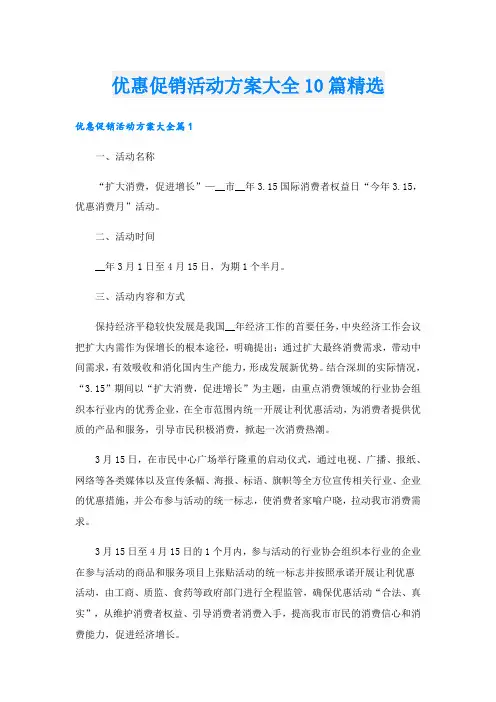 优惠促销活动方案大全10篇精选

优惠促销活动方案大全篇1

一、活动名称

“扩大消费，促进增长”—__市__年3.15国际消费者权益日“今年3.15，优惠消费月”活动。

二、活动时间

__年3月1日至4月15日，为期1个半月。

三、活动内容和方式

保持经济平稳较快发展是我国__年经济工作的首要任务，中央经济工作会议把扩大内需作为保增长的根本途径，明确提出：通过扩大最终消费需求，带动中间需求，有效吸收和消化国内生产能力，形成发展新优势。结合深圳的实际情况，“3.15”期间以“扩大消费，促进增长”为主题，由重点消费领域的行业协会组织本行业内的优秀企业，在全市范围内统一开展让利优惠活动，为消费者提供优质的产品和服务，引导市民积极消费，掀起一次消费热潮。

3月15日，在市民中心广场举行隆重的启动仪式，通过电视、广播、报纸、网络等各类媒体以及宣传条幅、海报、标语、旗帜等全方位宣传相关行业、企业的优惠措施，并公布参与活动的统一标志，使消费者家喻户晓，拉动我市消费需求。

3月15日至4月15日的1个月内，参与活动的行业协会组织本行业的企业在参与活动的商品和服务项目上张贴活动的统一标志并按照承诺开展让利优惠活动，由工商、质监、食药等政府部门进行全程监管，确保优惠活动“合法、真实”，从维护消费者权益、引导消费者消费入手，提高我市市民的消费信心和消费能力，促进经济增长。